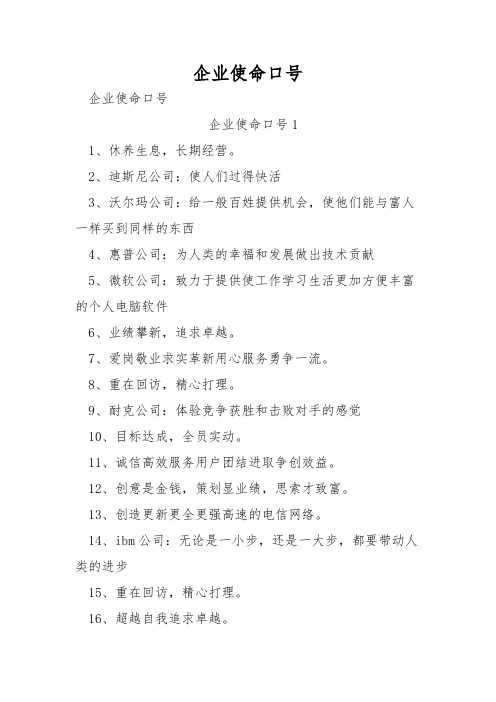 企业使命口号

企业使命口号

企业使命口号1

1、休养生息，长期经营。

2、迪斯尼公司：使人们过得快活

3、沃尔玛公司：给一般百姓提供机会，使他们能与富人一样买到同样的东西

4、惠普公司：为人类的幸福和发展做出技术贡献

5、微软公司：致力于提供使工作学习生活更加方便丰富的个人电脑软件

6、业绩攀新，追求卓越。

7、爱岗敬业求实革新用心服务勇争一流。

8、重在回访，精心打理。

9、耐克公司：体验竞争获胜和击败对手的感觉

10、目标达成，全员实动。

11、诚信高效服务用户团结进取争创效益。

12、创意是金钱，策划显业绩，思索才致富。

13、创造更新更全更强高速的电信网络。

14、ibm公司：无论是一小步，还是一大步，都要带动人类的进步

15、重在回访，精心打理。

16、超越自我追求卓越。